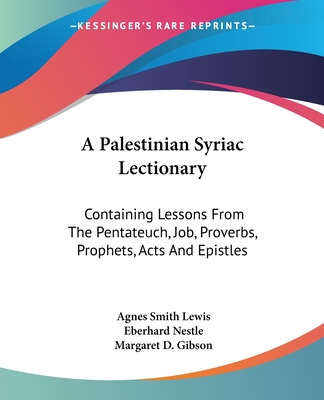 —KESSINGER'S RARE REPRINTS—

A Palestinian Syriac Lectionary

Containing Lessons From The Pentateuch, Job, Proverbs, Prophets, Acts And Epistles

Agnes Smith Lewis
Eberhard Nestle
Margaret D. Gibson